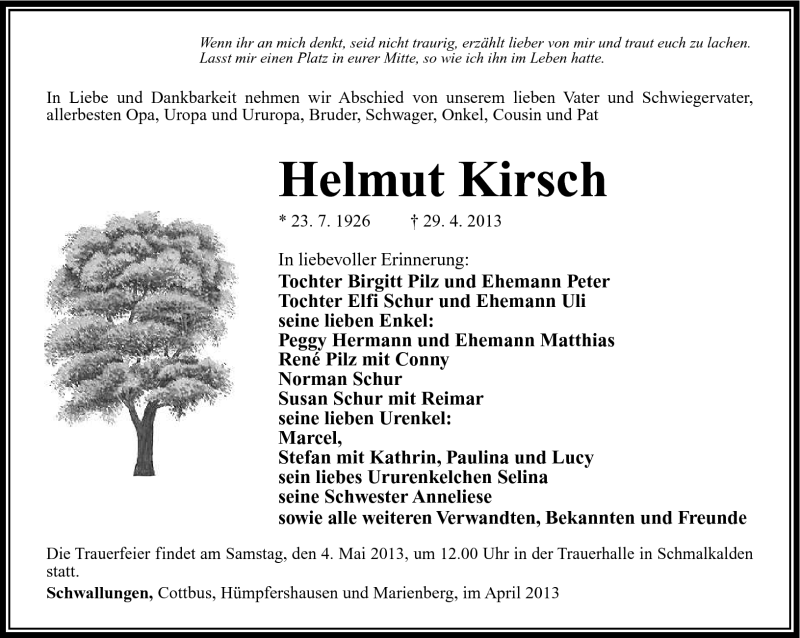 Wenn ihr an mich denkt, seid nicht traurig, erzählt lieber von mir und traut euch zu lachen. Lasst mir einen Platz in eurer Mitte, so wie ich ihn im Leben hatte.

In Liebe und Dankbarkeit nehmen wir Abschied von unserem lieben Vater und Schwiegervater, allerbesten Opa, Uropa und Ururopa, Bruder, Schwager, Onkel, Cousin und Pat

Helmut Kirsch

* 23. 7. 1926 † 29. 4. 2013

In liebevoller Erinnerung:
Tochter Birgitt Pilz und Ehemann Peter
Tochter Elfi Schur und Ehemann Uli
seine lieben Enkel:
Peggy Hermann und Ehemann Matthias
René Pilz mit Conny
Norman Schur
Susan Schur mit Reimar
seine lieben Urenkel:
Marcel,
Stefan mit Kathrin, Paulina und Lucy
sein liebes Ururenkelchen Selina
seine Schwester Anneliese
sowie alle weiteren Verwandten, Bekannten und Freunde

Die Trauerfeier findet am Samstag, den 4. Mai 2013, um 12.00 Uhr in der Trauerhalle in Schmalkalden statt.

Schwallungen, Cottbus, Hümpfershausen und Marienberg, im April 2013